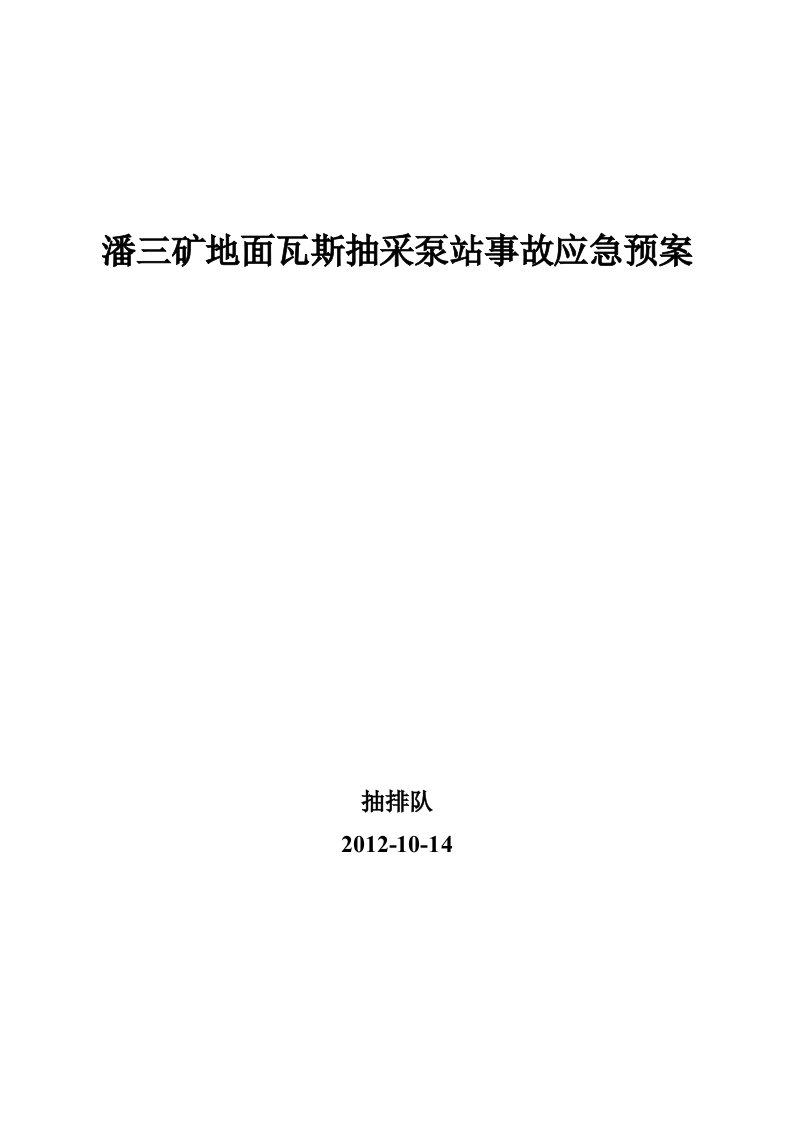 潘三矿地面瓦斯抽采泵站事故应急预案

抽排队

2012-10-14